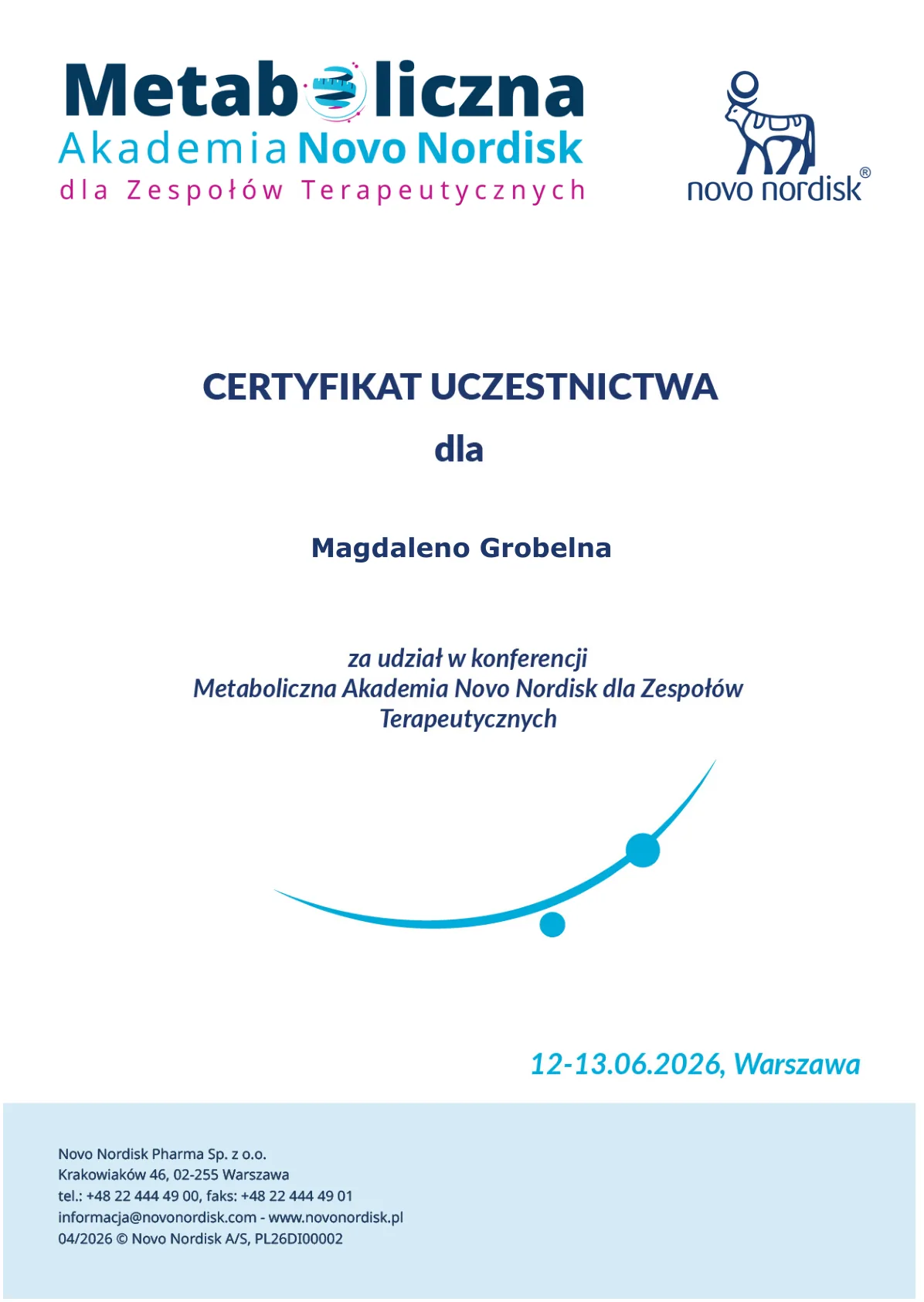 Metaboliczna
Akademia Novo Nordisk
dla Zespołów Terapeutycznych

novo nordisk®

CERTYFIKAT UCZESTNICTWA
dla

Magdaleno Grobelna

za udział w konferencji
Metaboliczna Akademia Novo Nordisk dla Zespołów Terapeutycznych

12-13.06.2026, Warszawa

Novo Nordisk Pharma Sp. z o.o.
Krakowiaków 46, 02-255 Warszawa
tel.: +48 22 444 49 00, faks: +48 22 444 49 01
informacja@novonordisk.com - www.novonordisk.pl
04/2026 © Novo Nordisk A/S, PL26DI00002